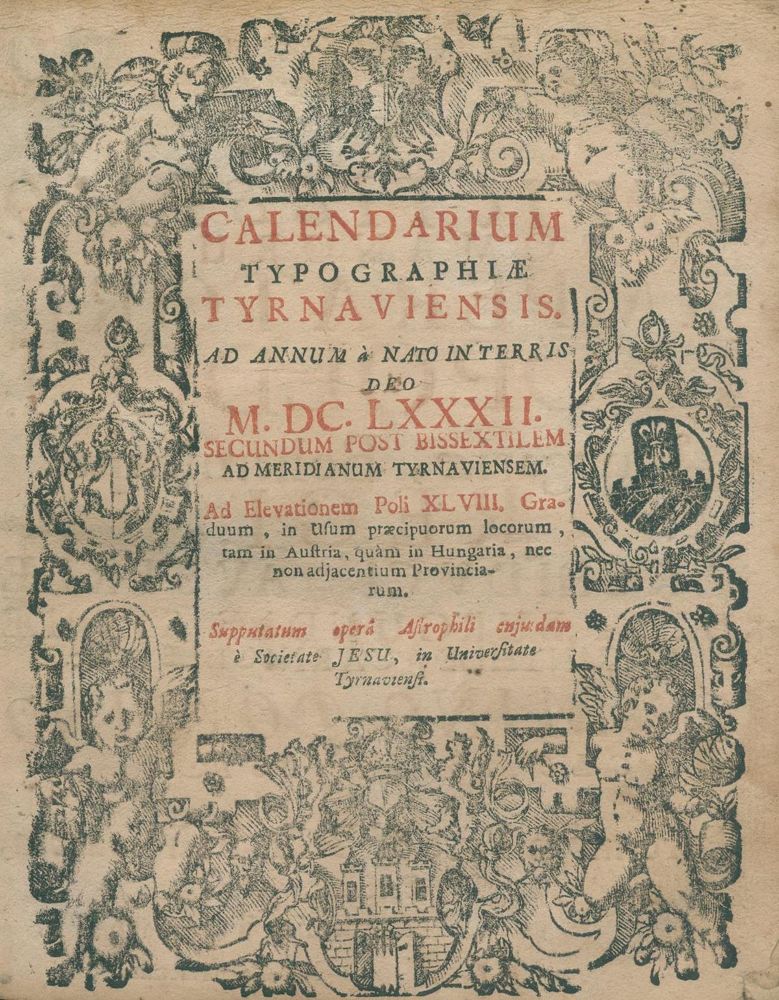 CALENDARIUM
TYPOGRAPHIÆ
TYRNAVIENSIS.

AD ANNUM à NATO IN TERRIS
DEO
M. DC. LXXXII.
SECUNDUM POST BISSEXTILEM
AD MERIDIANUM TYRNAVIENSEM.

Ad Elevationem Poli XLVIII. Graduum, in Usum præcipuorum locorum, tam in Auſtria, quàm in Hungaria, nec non adjacentium Provinciarum.

Supputatum operâ Aſtrophili cujusdam è Societate JESU, in Univerſitate Tyrnavienſi.